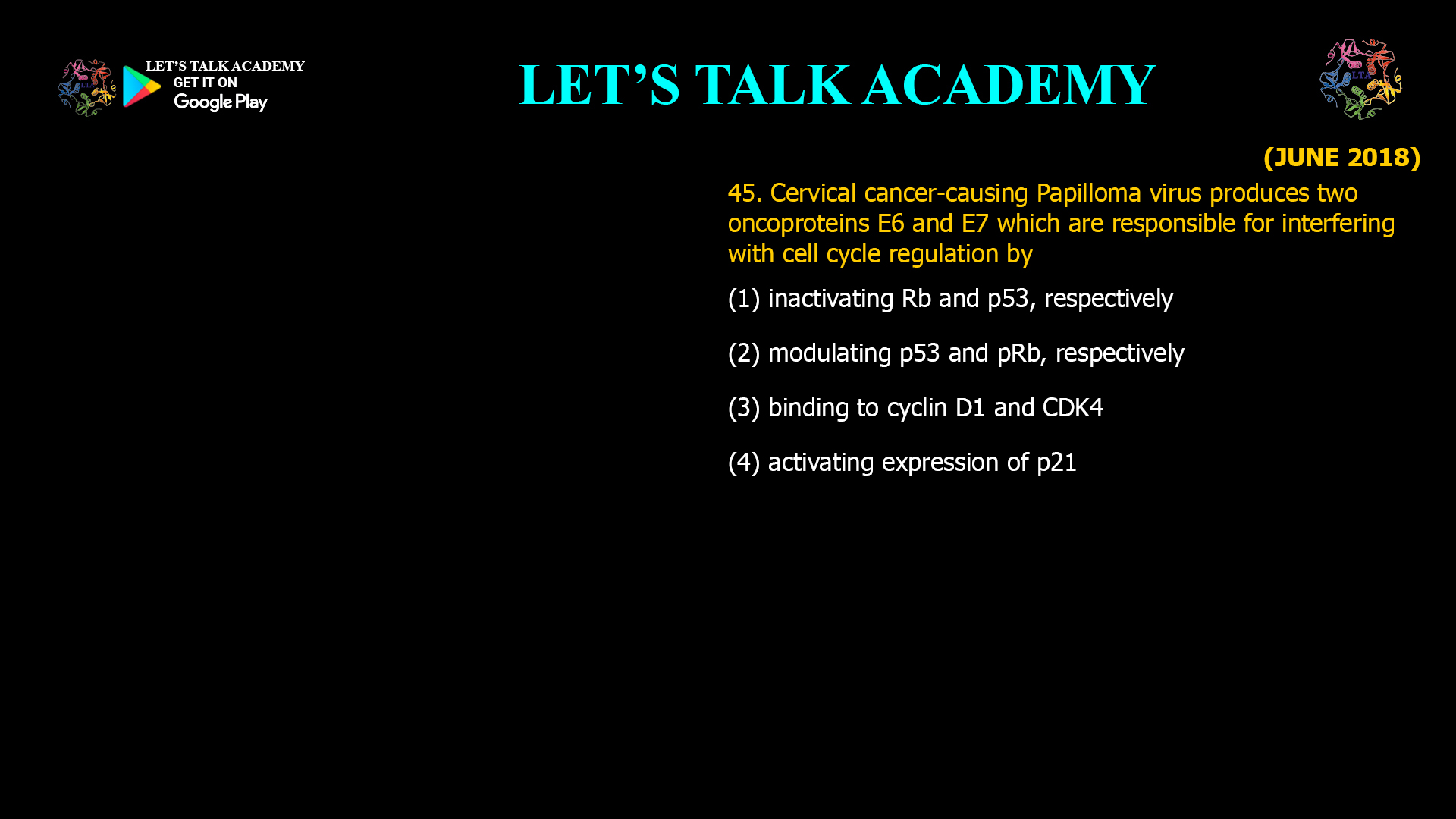 LET'S TALK ACADEMY
GET IT ON
Google Play

LET'S TALK ACADEMY

LTA

(JUNE 2018)

45. Cervical cancer-causing Papilloma virus produces two oncoproteins E6 and E7 which are responsible for interfering with cell cycle regulation by

(1) inactivating Rb and p53, respectively

(2) modulating p53 and pRb, respectively

(3) binding to cyclin D1 and CDK4

(4) activating expression of p21